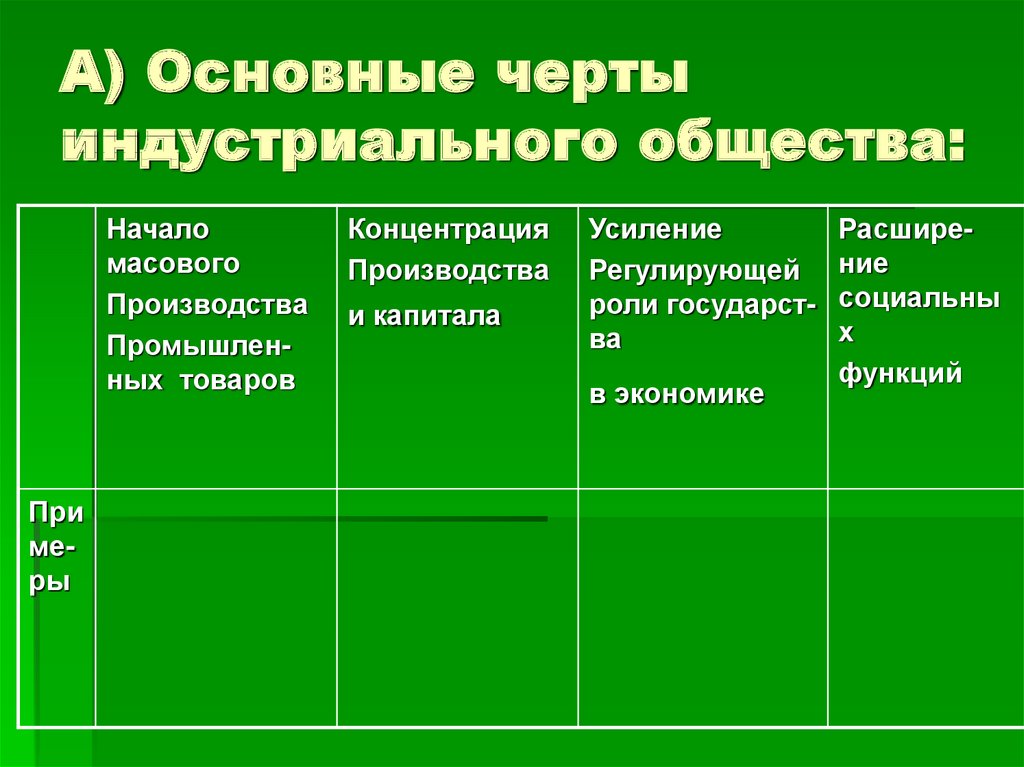 А) Основные черты индустриального общества:

| | Начало масового Производства Промышленных товаров | Концентрация Производства и капитала | Усиление Регулирующей роли государства в экономике | Расширение социальных функций |
|---|---|---|---|---|
| Примеры | | | | |